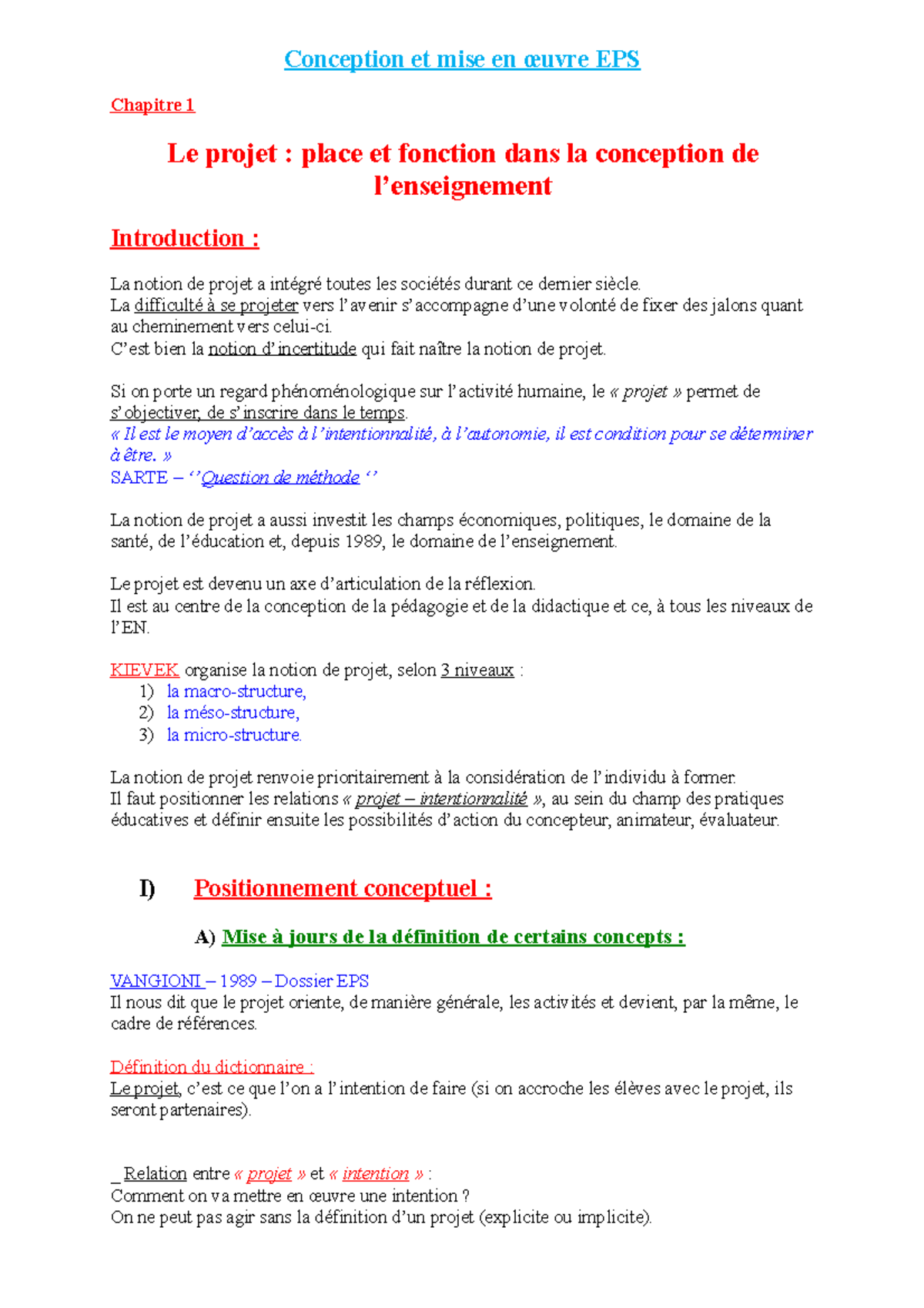 Conception et mise en œuvre EPS

Chapitre 1

Le projet : place et fonction dans la conception de l'enseignement

Introduction :

La notion de projet a intégré toutes les sociétés durant ce dernier siècle.
La difficulté à se projeter vers l'avenir s'accompagne d'une volonté de fixer des jalons quant au cheminement vers celui-ci.
C'est bien la notion d'incertitude qui fait naître la notion de projet.

Si on porte un regard phénoménologique sur l'activité humaine, le « projet » permet de s'objectiver, de s'inscrire dans le temps.
« Il est le moyen d'accès à l'intentionnalité, à l'autonomie, il est condition pour se déterminer à être. »
SARTE – ''Question de méthode ''

La notion de projet a aussi investit les champs économiques, politiques, le domaine de la santé, de l'éducation et, depuis 1989, le domaine de l'enseignement.

Le projet est devenu un axe d'articulation de la réflexion.
Il est au centre de la conception de la pédagogie et de la didactique et ce, à tous les niveaux de l'EN.

KIEVEK organise la notion de projet, selon 3 niveaux :
1) la macro-structure,
2) la méso-structure,
3) la micro-structure.

La notion de projet renvoie prioritairement à la considération de l'individu à former.
Il faut positionner les relations « projet – intentionnalité », au sein du champ des pratiques éducatives et définir ensuite les possibilités d'action du concepteur, animateur, évaluateur.

I) Positionnement conceptuel :

A) Mise à jours de la définition de certains concepts :

VANGIONI – 1989 – Dossier EPS
Il nous dit que le projet oriente, de manière générale, les activités et devient, par la même, le cadre de références.

Définition du dictionnaire :
Le projet, c'est ce que l'on a l'intention de faire (si on accroche les élèves avec le projet, ils seront partenaires).

_ Relation entre « projet » et « intention » :
Comment on va mettre en œuvre une intention ?
On ne peut pas agir sans la définition d'un projet (explicite ou implicite).